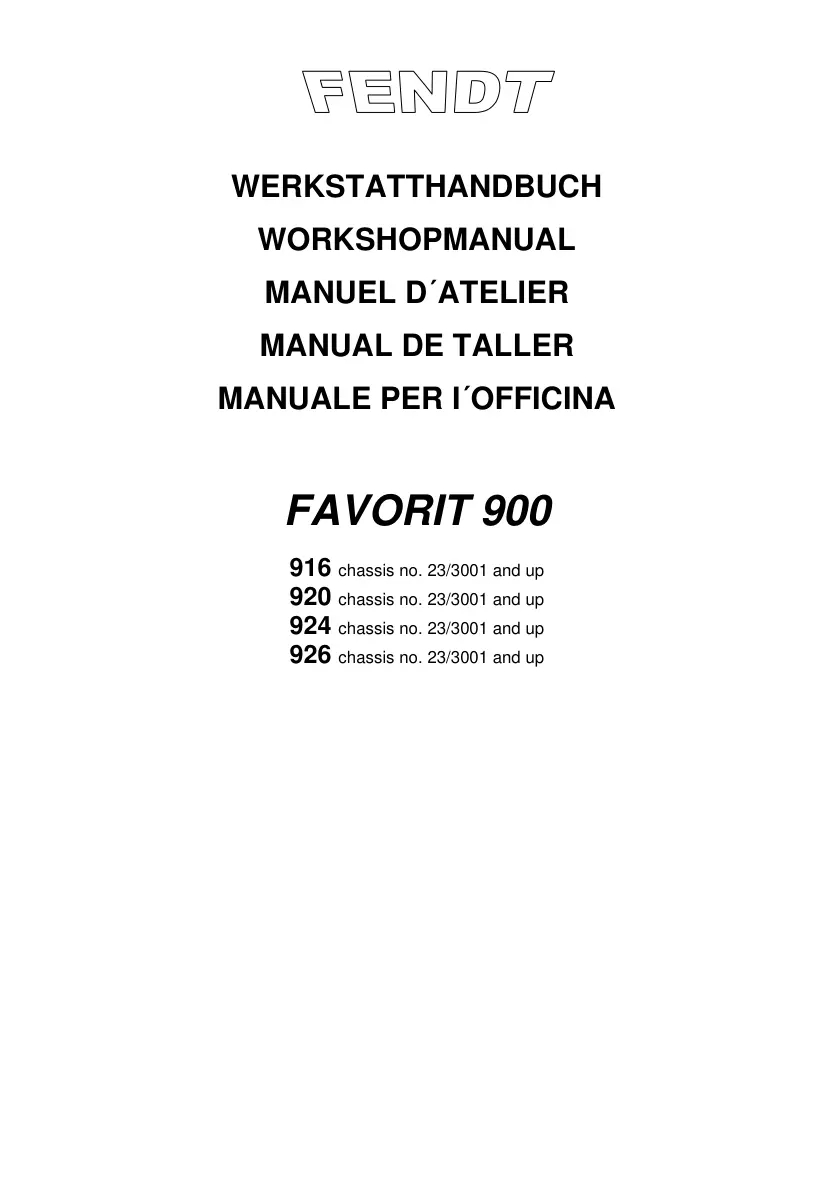 FENDT

WERKSTATTHANDBUCH

WORKSHOPMANUAL

MANUEL D´ATELIER

MANUAL DE TALLER

MANUALE PER I´OFFICINA

FAVORIT 900

916 chassis no. 23/3001 and up
920 chassis no. 23/3001 and up
924 chassis no. 23/3001 and up
926 chassis no. 23/3001 and up